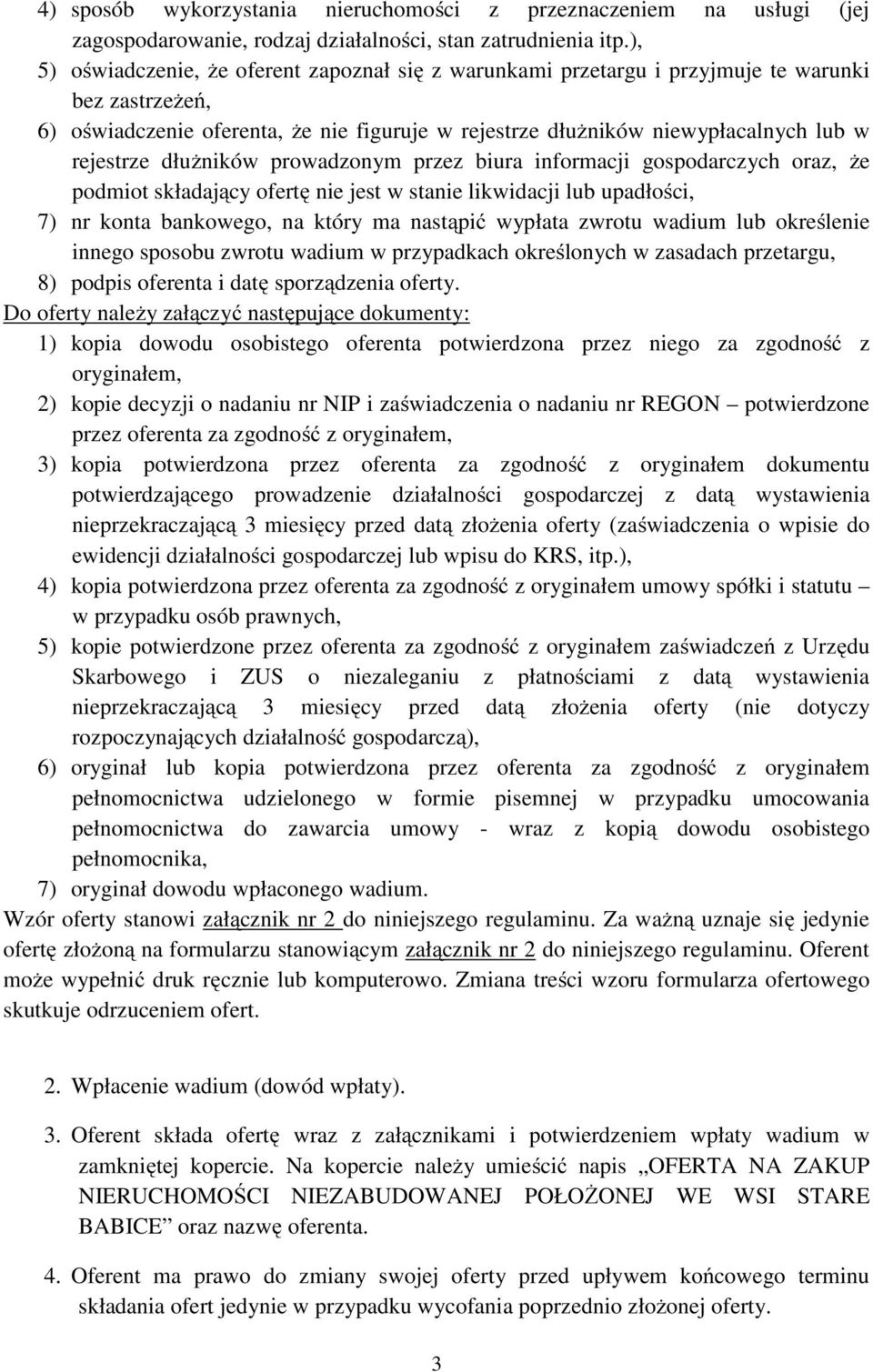 4) sposób wykorzystania nieruchomości z przeznaczeniem na usługi (jej zagospodarowanie, rodzaj działalności, stan zatrudnienia itp.),
5) oświadczenie, że oferent zapoznał się z warunkami przetargu i przyjmuje te warunki bez zastrzeżeń,
6) oświadczenie oferenta, że nie figuruje w rejestrze dłużników niewypłacalnych lub w rejestrze dłużników prowadzonym przez biura informacji gospodarczych oraz, że podmiot składający ofertę nie jest w stanie likwidacji lub upadłości,
7) nr konta bankowego, na który ma nastąpić wypłata zwrotu wadium lub określenie innego sposobu zwrotu wadium w przypadkach określonych w zasadach przetargu,
8) podpis oferenta i datę sporządzenia oferty.
Do oferty należy załączyć następujące dokumenty:
1) kopia dowodu osobistego oferenta potwierdzona przez niego za zgodność z oryginałem,
2) kopie decyzji o nadaniu nr NIP i zaświadczenia o nadaniu nr REGON – potwierdzone przez oferenta za zgodność z oryginałem,
3) kopia potwierdzona przez oferenta za zgodność z oryginałem dokumentu potwierdzającego prowadzenie działalności gospodarczej z datą wystawienia nieprzekraczającą 3 miesięcy przed datą złożenia oferty (zaświadczenia o wpisie do ewidencji działalności gospodarczej lub wpisu do KRS, itp.),
4) kopia potwierdzona przez oferenta za zgodność z oryginałem umowy spółki i statutu – w przypadku osób prawnych,
5) kopie potwierdzone przez oferenta za zgodność z oryginałem zaświadczeń z Urzędu Skarbowego i ZUS o niezaleganiu z płatnościami z datą wystawienia nieprzekraczającą 3 miesięcy przed datą złożenia oferty (nie dotyczy rozpoczynających działalność gospodarczą),
6) oryginał lub kopia potwierdzona przez oferenta za zgodność z oryginałem pełnomocnictwa udzielonego w formie pisemnej w przypadku umocowania pełnomocnictwa do zawarcia umowy - wraz z kopią dowodu osobistego pełnomocnika,
7) oryginał dowodu wpłaconego wadium.
Wzór oferty stanowi załącznik nr 2 do niniejszego regulaminu. Za ważną uznaje się jedynie ofertę złożoną na formularzu stanowiącym załącznik nr 2 do niniejszego regulaminu. Oferent może wypełnić druk ręcznie lub komputerowo. Zmiana treści wzoru formularza ofertowego skutkuje odrzuceniem ofert.

2. Wpłacenie wadium (dowód wpłaty).

3. Oferent składa ofertę wraz z załącznikami i potwierdzeniem wpłaty wadium w zamkniętej kopercie. Na kopercie należy umieścić napis „OFERTA NA ZAKUP NIERUCHOMOŚCI NIEZABUDOWANEJ POŁOŻONEJ WE WSI STARE BABICE” oraz nazwę oferenta.

4. Oferent ma prawo do zmiany swojej oferty przed upływem końcowego terminu składania ofert jedynie w przypadku wycofania poprzednio złożonej oferty.

3